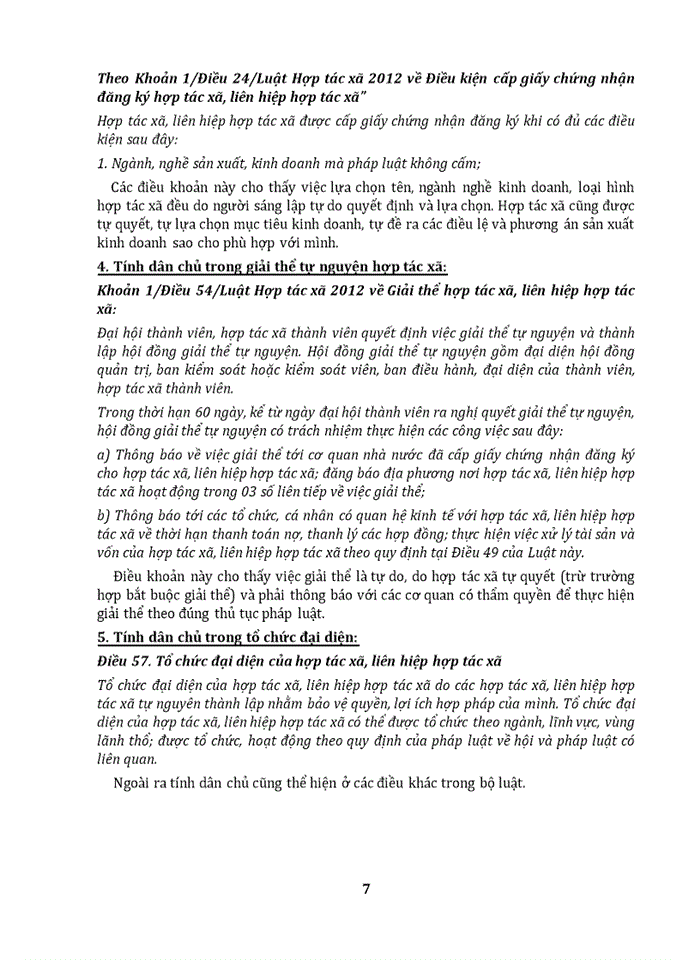 Theo Khoản 1/Điều 24/Luật Hợp tác xã 2012 về Điều kiện cấp giấy chứng nhận đăng ký hợp tác xã, liên hiệp hợp tác xã"

Hợp tác xã, liên hiệp hợp tác xã được cấp giấy chứng nhận đăng ký khi có đủ các điều kiện sau đây:

1. Ngành, nghề sản xuất, kinh doanh mà pháp luật không cấm;

Các điều khoản này cho thấy việc lựa chọn tên, ngành nghề kinh doanh, loại hình hợp tác xã đều do người sáng lập tự do quyết định và lựa chọn. Hợp tác xã cũng được tự quyết, tự lựa chọn mục tiêu kinh doanh, tự đề ra các điều lệ và phương án sản xuất kinh doanh sao cho phù hợp với mình.

4. Tính dân chủ trong giải thể tự nguyện hợp tác xã:

Khoản 1/Điều 54/Luật Hợp tác xã 2012 về Giải thể hợp tác xã, liên hiệp hợp tác xã:

Đại hội thành viên, hợp tác xã thành viên quyết định việc giải thể tự nguyện và thành lập hội đồng giải thể tự nguyện. Hội đồng giải thể tự nguyện gồm đại diện hội đồng quản trị, ban kiểm soát hoặc kiểm soát viên, ban điều hành, đại diện của thành viên, hợp tác xã thành viên.

Trong thời hạn 60 ngày, kể từ ngày đại hội thành viên ra nghị quyết giải thể tự nguyện, hội đồng giải thể tự nguyện có trách nhiệm thực hiện các công việc sau đây:

a) Thông báo về việc giải thể tới cơ quan nhà nước đã cấp giấy chứng nhận đăng ký cho hợp tác xã, liên hiệp hợp tác xã; đăng báo địa phương nơi hợp tác xã, liên hiệp hợp tác xã hoạt động trong 03 số liên tiếp về việc giải thể;

b) Thông báo tới các tổ chức, cá nhân có quan hệ kinh tế với hợp tác xã, liên hiệp hợp tác xã về thời hạn thanh toán nợ, thanh lý các hợp đồng; thực hiện việc xử lý tài sản và vốn của hợp tác xã, liên hiệp hợp tác xã theo quy định tại Điều 49 của Luật này.

Điều khoản này cho thấy việc giải thể là tự do, do hợp tác xã tự quyết (trừ trường hợp bắt buộc giải thể) và phải thông báo với các cơ quan có thẩm quyền để thực hiện giải thể theo đúng thủ tục pháp luật.

5. Tính dân chủ trong tổ chức đại diện:

Điều 57. Tổ chức đại diện của hợp tác xã, liên hiệp hợp tác xã

Tổ chức đại diện của hợp tác xã, liên hiệp hợp tác xã do các hợp tác xã, liên hiệp hợp tác xã tự nguyên thành lập nhằm bảo vệ quyền, lợi ích hợp pháp của mình. Tổ chức đại diện của hợp tác xã, liên hiệp hợp tác xã có thể được tổ chức theo ngành, lĩnh vực, vùng lãnh thổ; được tổ chức, hoạt động theo quy định của pháp luật về hội và pháp luật có liên quan.

Ngoài ra tính dân chủ cũng thể hiện ở các điều khác trong bộ luật.

7